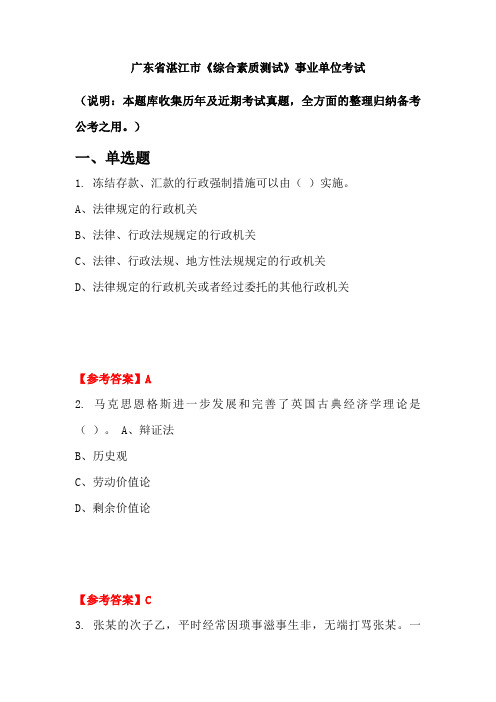 广东省湛江市《综合素质测试》事业单位考试

（说明：本题库收集历年及近期考试真题，全方面的整理归纳备考公考之用。）

一、单选题

1. 冻结存款、汇款的行政强制措施可以由（ ）实施。

A、法律规定的行政机关

B、法律、行政法规规定的行政机关

C、法律、行政法规、地方性法规规定的行政机关

D、法律规定的行政机关或者经过委托的其他行政机关

【参考答案】A

2. 马克思恩格斯进一步发展和完善了英国古典经济学理论是（ ）。 A、辩证法

B、历史观

C、劳动价值论

D、剩余价值论

【参考答案】C

3. 张某的次子乙，平时经常因琐事滋事生非，无端打骂张某。一